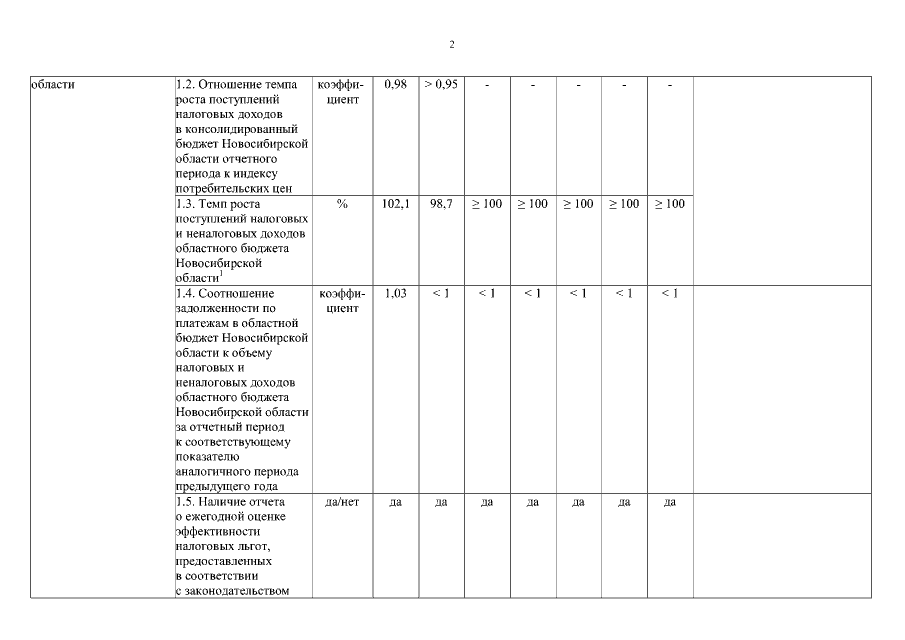 2

| области | 1.2. Отношение темпа роста поступлений налоговых доходов в консолидированный бюджет Новосибирской области отчетного периода к индексу потребительских цен | коэффициент | 0,98 | > 0,95 | - | - | - | - | - | |
|---|---|---|---|---|---|---|---|---|---|---|
| | 1.3. Темп роста поступлений налоговых и неналоговых доходов областного бюджета Новосибирской области$^1$ | % | 102,1 | 98,7 | ≥ 100 | ≥ 100 | ≥ 100 | ≥ 100 | ≥ 100 | |
| | 1.4. Соотношение задолженности по платежам в областной бюджет Новосибирской области к объему налоговых и неналоговых доходов областного бюджета Новосибирской области за отчетный период к соответствующему показателю аналогичного периода предыдущего года | коэффициент | 1,03 | < 1 | < 1 | < 1 | < 1 | < 1 | < 1 | |
| | 1.5. Наличие отчета о ежегодной оценке эффективности налоговых льгот, предоставленных в соответствии с законодательством | да/нет | да | да | да | да | да | да | да | |